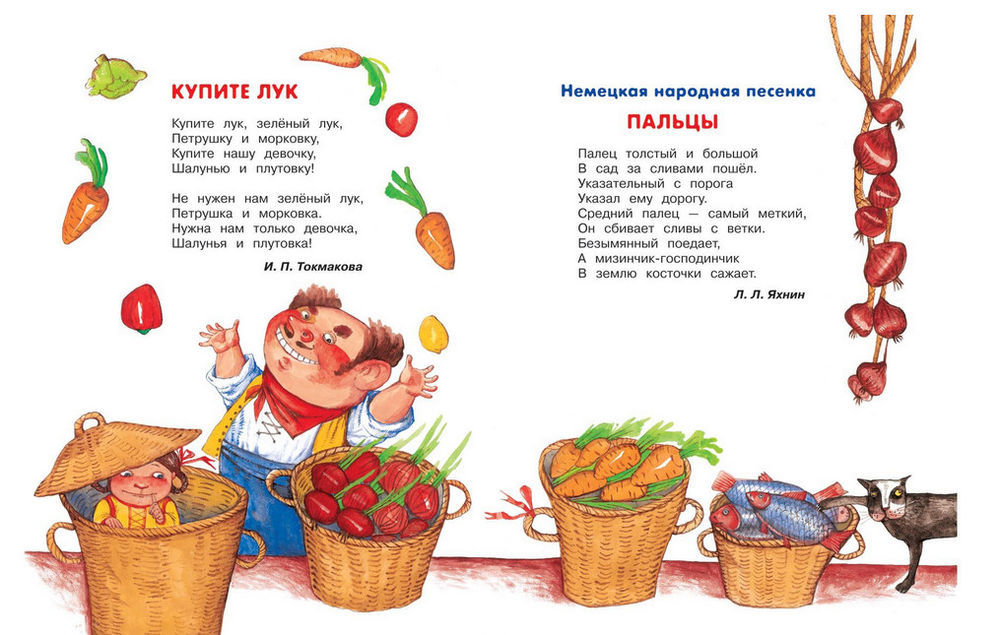 КУПИТЕ ЛУК

Купите лук, зелёный лук,
Петрушку и морковку,
Купите нашу девочку,
Шалунью и плутовку!

Не нужен нам зелёный лук,
Петрушка и морковка.
Нужна нам только девочка,
Шалунья и плутовка!

И. П. Токмакова

Немецкая народная песенка

ПАЛЬЦЫ

Палец толстый и большой
В сад за сливами пошёл.
Указательный с порога
Указал ему дорогу.
Средний палец — самый меткий,
Он сбивает сливы с ветки.
Безымянный поедает,
А мизинчик-господинчик
В землю косточки сажает.

Л. Л. Яхнин